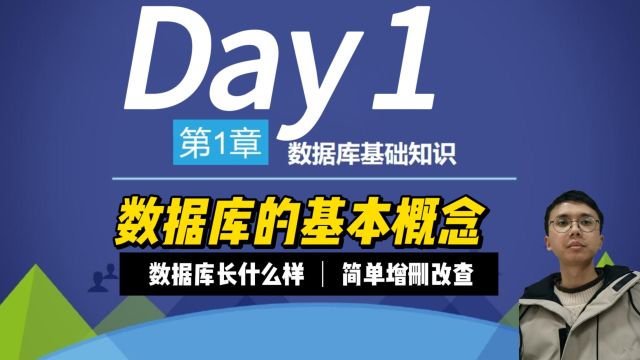 Day 1

第1章 数据库基础知识

数据库的基本概念

数据库长什么样 | 简单增删改查